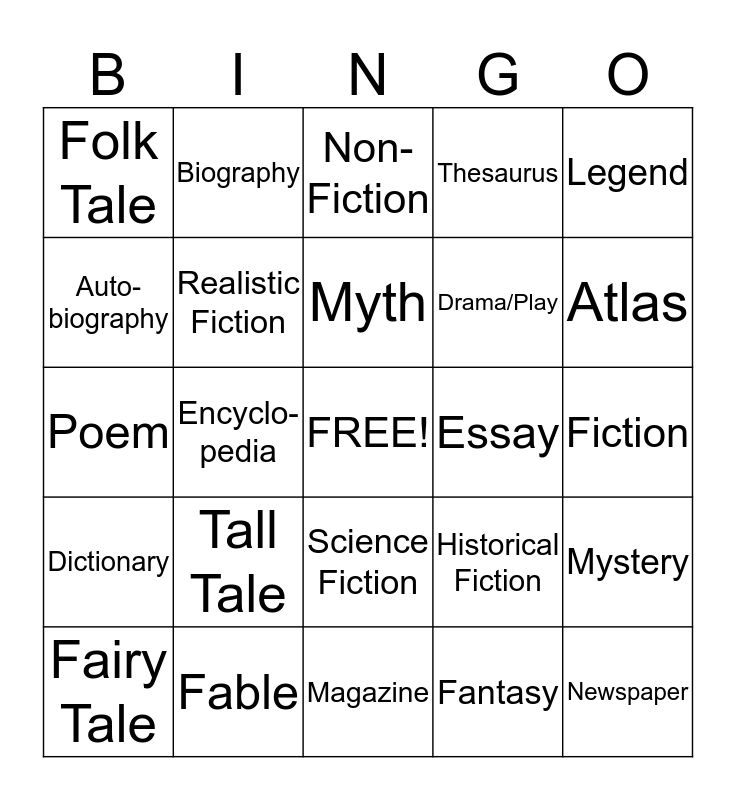 | B | I | N | G | O |
|---|---|---|---|---|
| Folk Tale | Biography | Non-Fiction | Thesaurus | Legend |
| Auto-biography | Realistic Fiction | Myth | Drama/Play | Atlas |
| Poem | Encyclo-pedia | FREE! | Essay | Fiction |
| Dictionary | Tall Tale | Science Fiction | Historical Fiction | Mystery |
| Fairy Tale | Fable | Magazine | Fantasy | Newspaper |